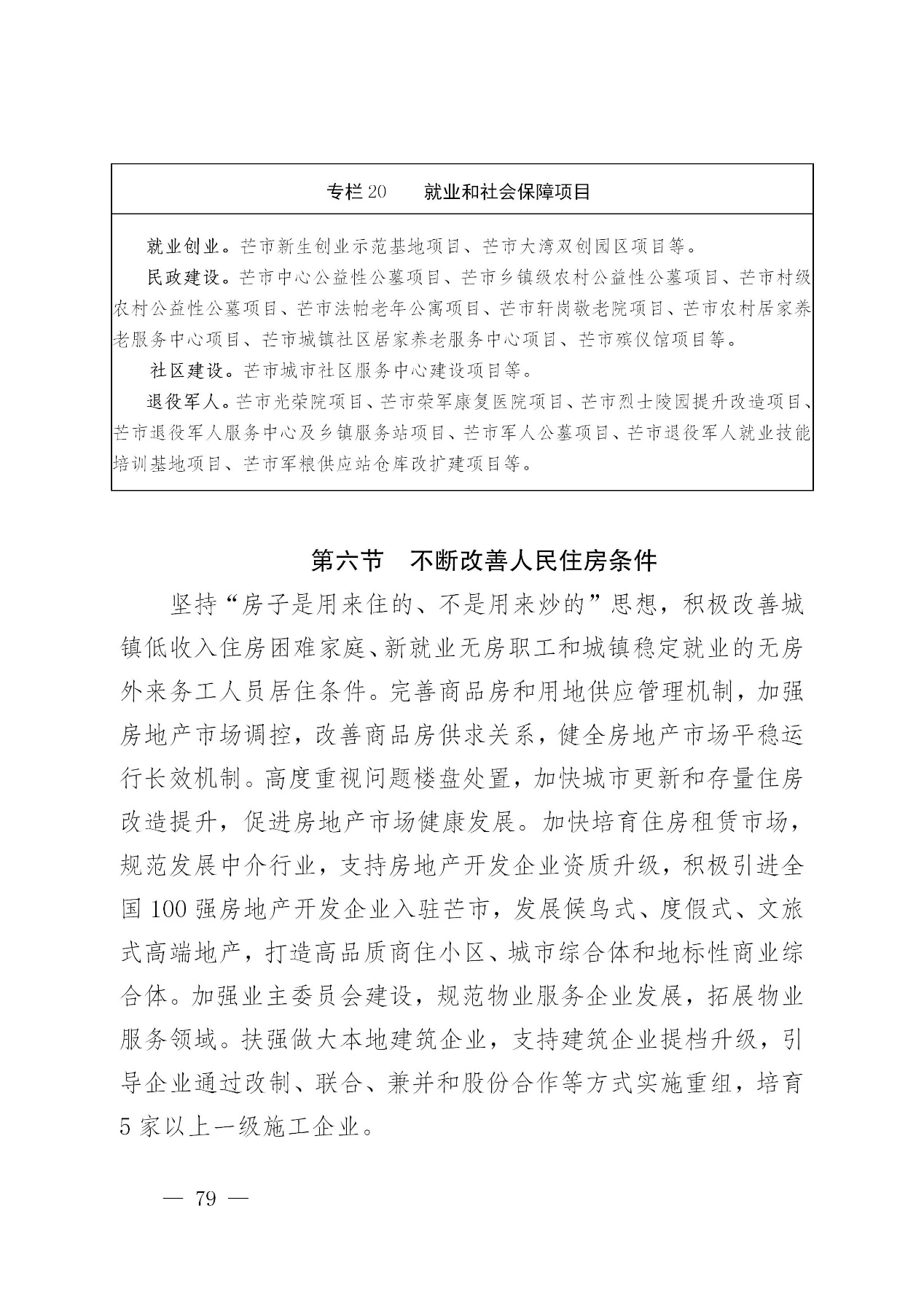 专栏20 就业和社会保障项目

就业创业。芒市新生创业示范基地项目、芒市大湾双创园区项目等。

民政建设。芒市中心公益性公墓项目、芒市乡镇级农村公益性公墓项目、芒市村级农村公益性公墓项目、芒市法帕老年公寓项目、芒市轩岗敬老院项目、芒市农村居家养老服务中心项目、芒市城镇社区居家养老服务中心项目、芒市殡仪馆项目等。

社区建设。芒市城市社区服务中心建设项目等。

退役军人。芒市光荣院项目、芒市荣军康复医院项目、芒市烈士陵园提升改造项目、芒市退役军人服务中心及乡镇服务站项目、芒市军人公墓项目、芒市退役军人就业技能培训基地项目、芒市军粮供应站仓库改扩建项目等。

第六节 不断改善人民住房条件

坚持“房子是用来住的、不是用来炒的”思想，积极改善城镇低收入住房困难家庭、新就业无房职工和城镇稳定就业的无房外来务工人员居住条件。完善商品房和用地供应管理机制，加强房地产市场调控，改善商品房供求关系，健全房地产市场平稳运行长效机制。高度重视问题楼盘处置，加快城市更新和存量住房改造提升，促进房地产市场健康发展。加快培育住房租赁市场，规范发展中介行业，支持房地产开发企业资质升级，积极引进全国100强房地产开发企业入驻芒市，发展候鸟式、度假式、文旅式高端地产，打造高品质商住小区、城市综合体和地标性商业综合体。加强业主委员会建设，规范物业服务企业发展，拓展物业服务领域。扶强做大本地建筑企业，支持建筑企业提档升级，引导企业通过改制、联合、兼并和股份合作等方式实施重组，培育5家以上一级施工企业。

— 79 —